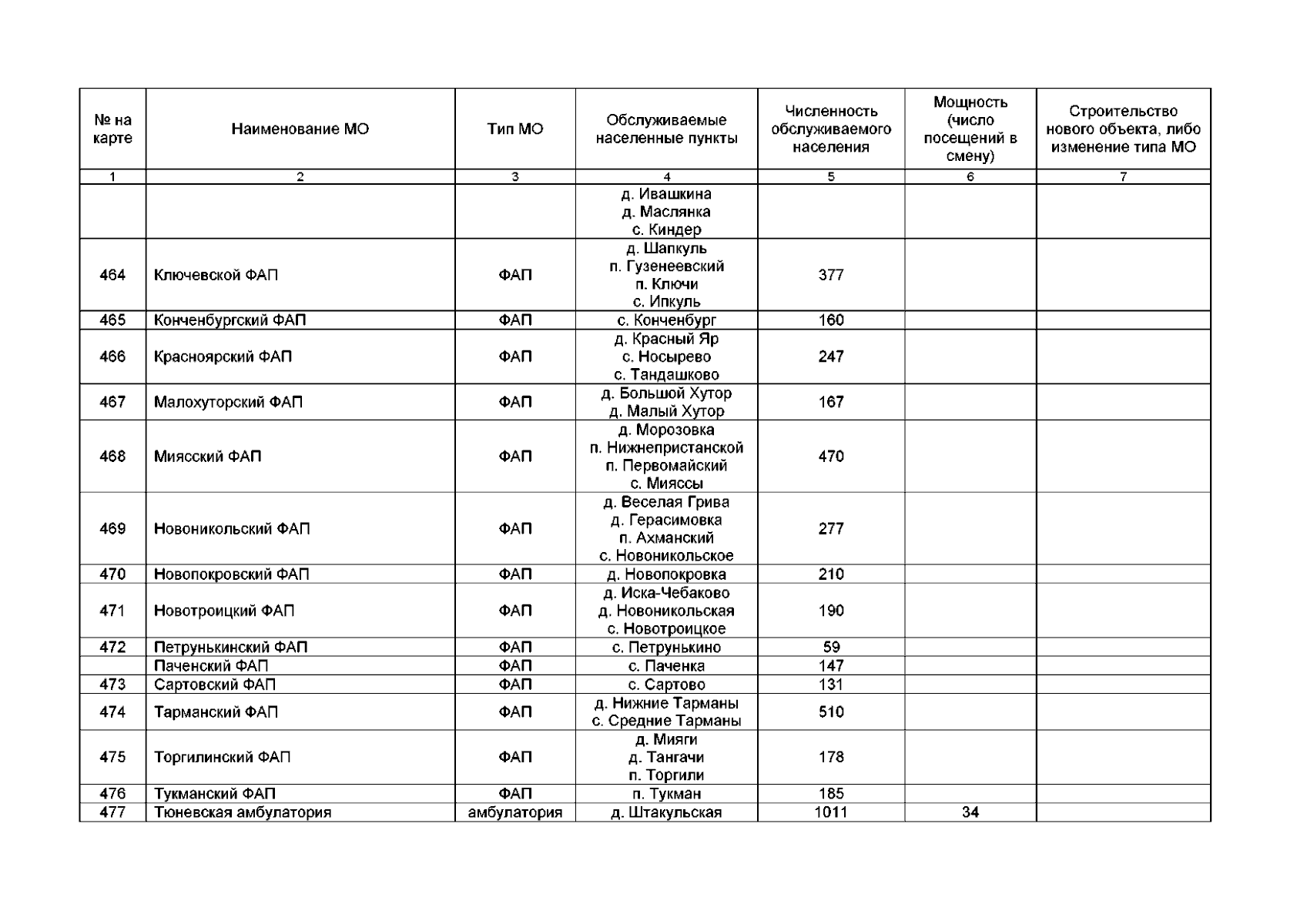 | № на карте | Наименование МО | Тип МО | Обслуживаемые населенные пункты | Численность обслуживаемого населения | Мощность (число посещений в смену) | Строительство нового объекта, либо изменение типа МО |
|---|---|---|---|---|---|---|
| 1 | 2 | 3 | 4 | 5 | 6 | 7 |
| | | | д. Ивашкина д. Маслянка с. Киндер | | | |
| 464 | Ключевской ФАП | ФАП | д. Шапкуль п. Гузенеевский п. Ключи с. Ипкуль | 377 | | |
| 465 | Конченбургский ФАП | ФАП | с. Конченбург | 160 | | |
| 466 | Красноярский ФАП | ФАП | д. Красный Яр с. Носырево с. Тандашково | 247 | | |
| 467 | Малохуторский ФАП | ФАП | д. Большой Хутор д. Малый Хутор | 167 | | |
| 468 | Миясский ФАП | ФАП | д. Морозовка п. Нижнепристанской п. Первомайский с. Мияссы | 470 | | |
| 469 | Новоникольский ФАП | ФАП | д. Веселая Грива д. Герасимовка п. Ахманский с. Новоникольское | 277 | | |
| 470 | Новопокровский ФАП | ФАП | д. Новопокровка | 210 | | |
| 471 | Новотроицкий ФАП | ФАП | д. Иска-Чебаково д. Новоникольская с. Новотроицкое | 190 | | |
| 472 | Петрунькинский ФАП | ФАП | с. Петрунькино | 59 | | |
| | Паченский ФАП | ФАП | с. Паченка | 147 | | |
| 473 | Сартовский ФАП | ФАП | с. Сартово | 131 | | |
| 474 | Тарманский ФАП | ФАП | д. Нижние Тарманы с. Средние Тарманы | 510 | | |
| 475 | Торгилинский ФАП | ФАП | д. Мияги д. Тангачи п. Торгили | 178 | | |
| 476 | Тукманский ФАП | ФАП | п. Тукман | 185 | | |
| 477 | Тюневская амбулатория | амбулатория | д. Штакульская | 1011 | 34 | |